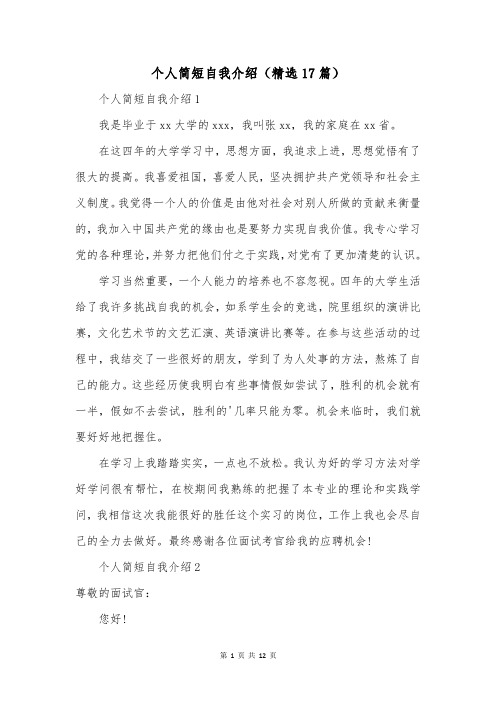 个人简短自我介绍（精选17篇）

个人简短自我介绍1

我是毕业于xx大学的xxx，我叫张xx，我的家庭在xx省。

在这四年的大学学习中，思想方面，我追求上进，思想觉悟有了很大的提高。我喜爱祖国，喜爱人民，坚决拥护共产党领导和社会主义制度。我觉得一个人的价值是由他对社会对别人所做的贡献来衡量的，我加入中国共产党的缘由也是要努力实现自我价值。我专心学习党的各种理论，并努力把他们付之于实践，对党有了更加清楚的认识。

学习当然重要，一个人能力的培养也不容忽视。四年的大学生活给了我许多挑战自我的机会，如系学生会的竞选，院里组织的演讲比赛，文化艺术节的文艺汇演、英语演讲比赛等。在参与这些活动的过程中，我结交了一些很好的朋友，学到了为人处事的方法，熬炼了自己的能力。这些经历使我明白有些事情假如尝试了，胜利的机会就有一半，假如不去尝试，胜利的'几率只能为零。机会来临时，我们就要好好地把握住。

在学习上我踏踏实实，一点也不放松。我认为好的学习方法对学好学问很有帮忙，在校期间我熟练的把握了本专业的理论和实践学问，我相信这次我能很好的胜任这个实习的岗位，工作上我也会尽自己的全力去做好。最终感谢各位面试考官给我的应聘机会！

个人简短自我介绍2

尊敬的面试官：

您好！

第 1 页 共 12 页